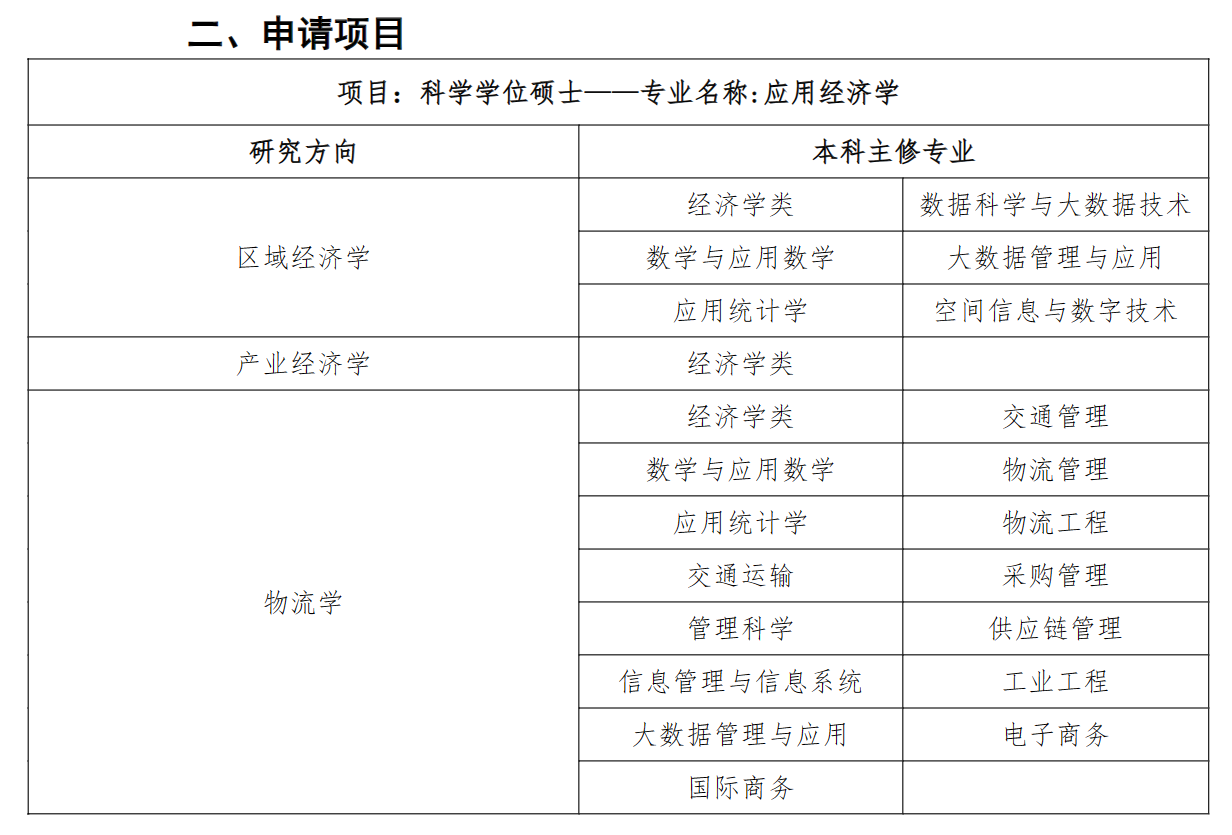 二、申请项目

| 项目：科学学位硕士——专业名称:应用经济学 | | |
|---|---|---|
| 研究方向 | 本科主修专业 | |
| 区域经济学 | 经济学类 | 数据科学与大数据技术 |
| | 数学与应用数学 | 大数据管理与应用 |
| | 应用统计学 | 空间信息与数字技术 |
| 产业经济学 | 经济学类 | |
| 物流学 | 经济学类 | 交通管理 |
| | 数学与应用数学 | 物流管理 |
| | 应用统计学 | 物流工程 |
| | 交通运输 | 采购管理 |
| | 管理科学 | 供应链管理 |
| | 信息管理与信息系统 | 工业工程 |
| | 大数据管理与应用 | 电子商务 |
| | 国际商务 | |